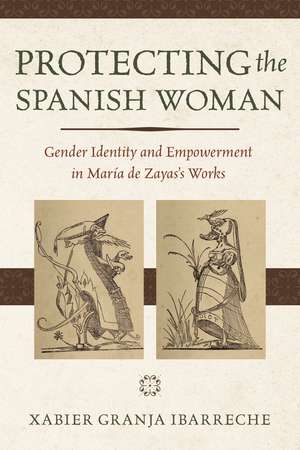 PROTECTING the SPANISH WOMAN

Gender Identity and Empowerment in María de Zayas's Works

XABIER GRANJA IBARRECHE